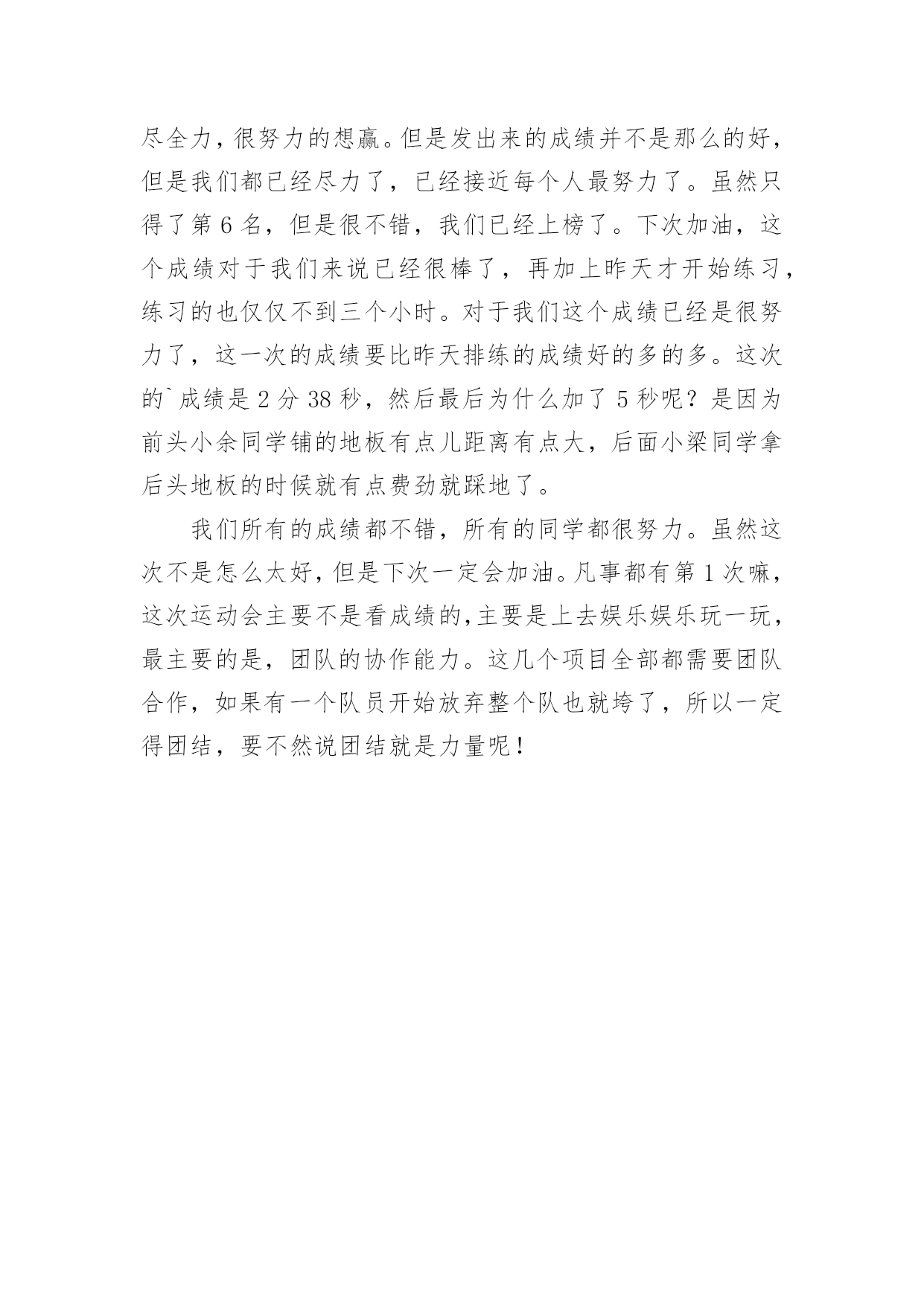 尽全力，很努力的想赢。但是发出来的成绩并不是那么的好，但是我们都已经尽力了，已经接近每个人最努力了。虽然只得了第 6 名，但是很不错，我们已经上榜了。下次加油，这个成绩对于我们来说已经很棒了，再加上昨天才开始练习，练习的也仅仅不到三个小时。对于我们这个成绩已经是很努力了，这一次的成绩要比昨天排练的成绩好的多的多。这次的`成绩是 2 分 38 秒，然后最后为什么加了 5 秒呢？是因为前头小余同学铺的地板有点儿距离有点大，后面小梁同学拿后头地板的时候就有点费劲就踩地了。

我们所有的成绩都不错，所有的同学都很努力。虽然这次不是怎么太好，但是下次一定会加油。凡事都有第 1 次嘛，这次运动会主要不是看成绩的，主要是上去娱乐娱乐玩一玩，最主要的是，团队的协作能力。这几个项目全部都需要团队合作，如果有一个队员开始放弃整个队也就垮了，所以一定得团结，要不然说团结就是力量呢！